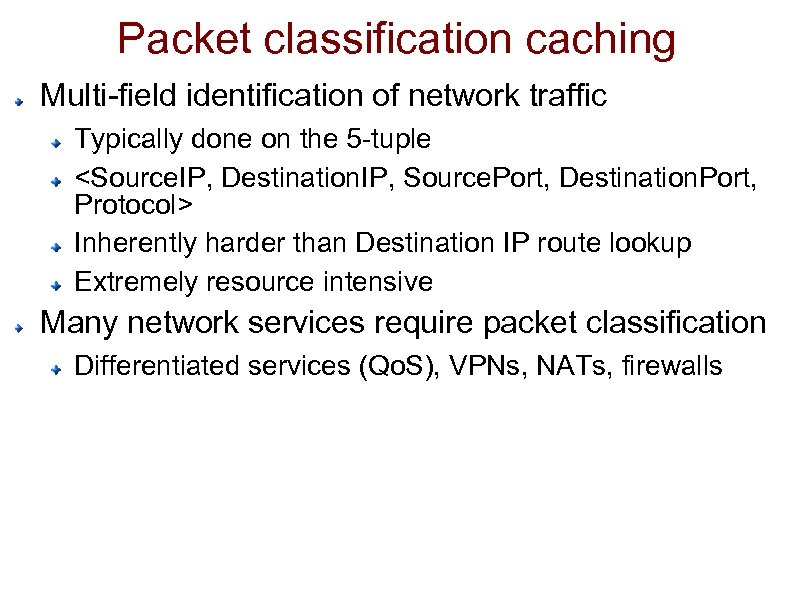 Packet classification caching

Multi-field identification of network traffic

Typically done on the 5-tuple

<SourceIP, DestinationIP, SourcePort, DestinationPort, Protocol>

Inherently harder than Destination IP route lookup

Extremely resource intensive

Many network services require packet classification

Differentiated services (QoS), VPNs, NATs, firewalls